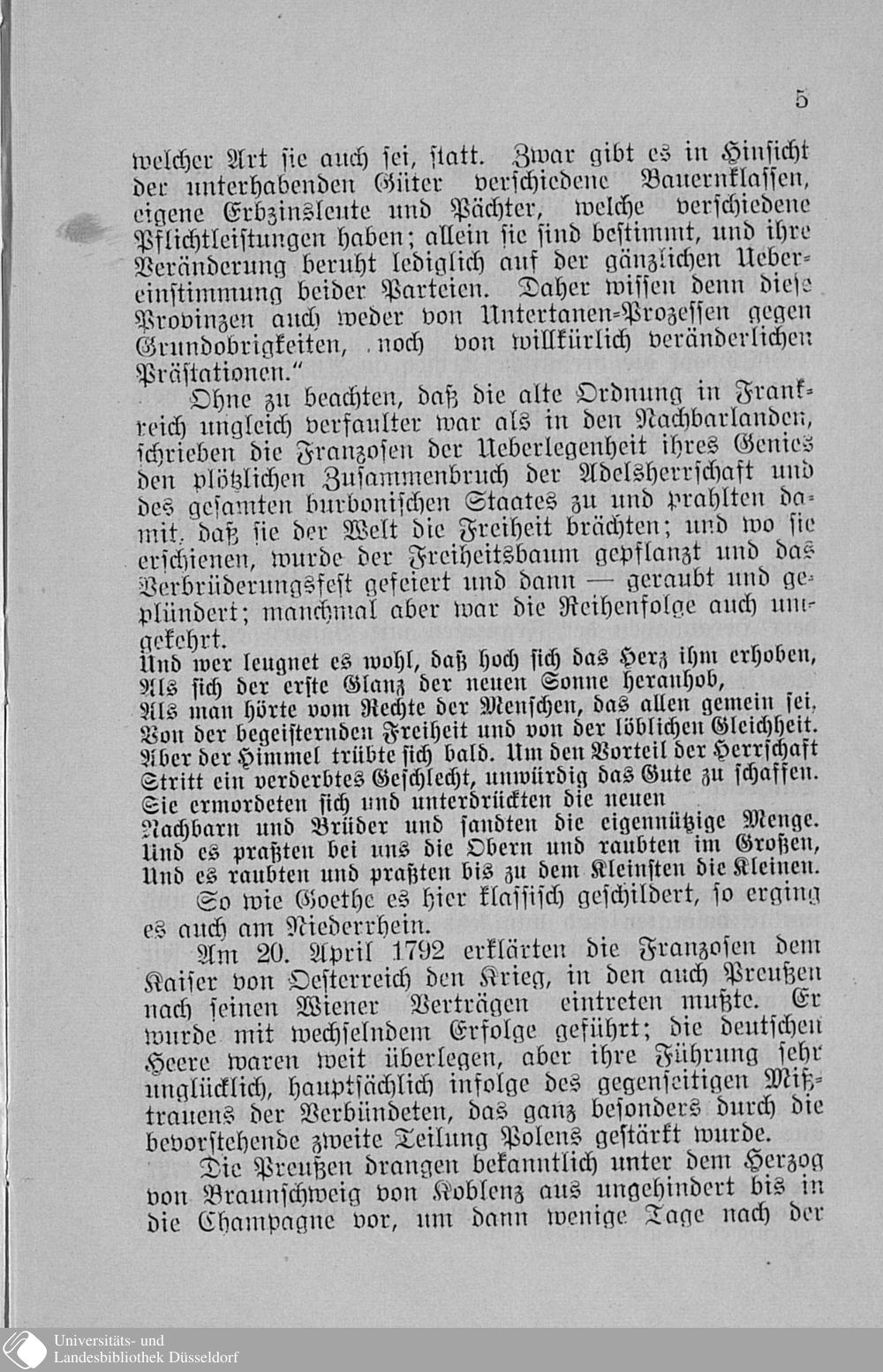 5

welcher Art sie auch sei, statt. Zwar gibt es in Hinsicht der unterhabenden Güter verschiedene Bauernklassen, eigene Erbzinsleute und Pächter, welche verschiedene Pflichtleistungen haben; allein sie sind bestimmt, und ihre Veränderung beruht lediglich auf der gänzlichen Uebereinstimmung beider Parteien. Daher wissen denn diese Provinzen auch weder von Untertanen-Prozessen gegen Grundobrigkeiten, noch von willkürlich veränderlichen Prästationen."

Ohne zu beachten, daß die alte Ordnung in Frankreich ungleich verfaulter war als in den Nachbarlanden, schrieben die Franzosen der Ueberlegenheit ihres Genies den plötzlichen Zusammenbruch der Adelsherrschaft und des gesamten burbonischen Staates zu und prahlten damit, daß sie der Welt die Freiheit brächten; und wo sie erschienen, wurde der Freiheitsbaum gepflanzt und das Verbrüderungsfest gefeiert und dann — geraubt und geplündert; manchmal aber war die Reihenfolge auch umgekehrt.

Und wer leugnet es wohl, daß hoch sich das Herz ihm erhoben,
Als sich der erste Glanz der neuen Sonne heranhob,
Als man hörte vom Rechte der Menschen, das allen gemein sei,
Von der begeisternden Freiheit und von der löblichen Gleichheit.
Aber der Himmel trübte sich bald. Um den Vorteil der Herrschaft
Stritt ein verderbtes Geschlecht, unwürdig das Gute zu schaffen.
Sie ermordeten sich und unterdrückten die neuen
Nachbarn und Brüder und sandten die eigennützige Menge.
Und es praßten bei uns die Obern und raubten im Großen,
Und es raubten und praßten bis zu dem Kleinsten die Kleinen.

So wie Goethe es hier klassisch geschildert, so erging es auch am Niederrhein.

Am 20. April 1792 erklärten die Franzosen dem Kaiser von Oesterreich den Krieg, in den auch Preußen nach seinen Wiener Verträgen eintreten mußte. Er wurde mit wechselndem Erfolge geführt; die deutschen Heere waren weit überlegen, aber ihre Führung sehr unglücklich, hauptsächlich infolge des gegenseitigen Mißtrauens der Verbündeten, das ganz besonders durch die bevorstehende zweite Teilung Polens gestärkt wurde.

Die Preußen drangen bekanntlich unter dem Herzog von Braunschweig von Koblenz aus ungehindert bis in die Champagne vor, um dann wenige Tage nach der

Universitäts- und
Landesbibliothek Düsseldorf